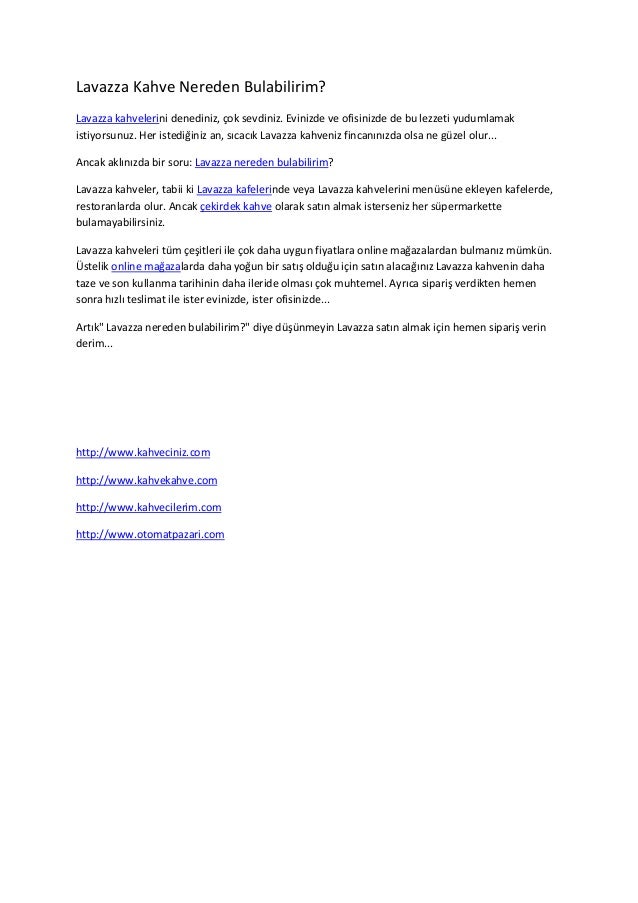 Lavazza Kahve Nereden Bulabilirim?

Lavazza kahvelerini denediniz, çok sevdiniz. Evinizde ve ofisinizde de bu lezzeti yudumlamak istiyorsunuz. Her istediğiniz an, sıcacık Lavazza kahveniz fincanınızda olsa ne güzel olur...

Ancak aklınızda bir soru: Lavazza nereden bulabilirim?

Lavazza kahveler, tabii ki Lavazza kafelerinde veya Lavazza kahvelerini menüsüne ekleyen kafelerde, restoranlarda olur. Ancak çekirdek kahve olarak satın almak isterseniz her süpermarkette bulamayabilirsiniz.

Lavazza kahveleri tüm çeşitleri ile çok daha uygun fiyatlara online mağazalardan bulmanız mümkün. Üstelik online mağazalarda daha yoğun bir satış olduğu için satın alacağınız Lavazza kahvenin daha taze ve son kullanma tarihinin daha ileride olması çok muhtemel. Ayrıca sipariş verdikten hemen sonra hızlı teslimat ile ister evinizde, ister ofisinizde...

Artık" Lavazza nereden bulabilirim?" diye düşünmeyin Lavazza satın almak için hemen sipariş verin derim...

http://www.kahveciniz.com

http://www.kahvekahve.com

http://www.kahvecilerim.com

http://www.otomatpazari.com